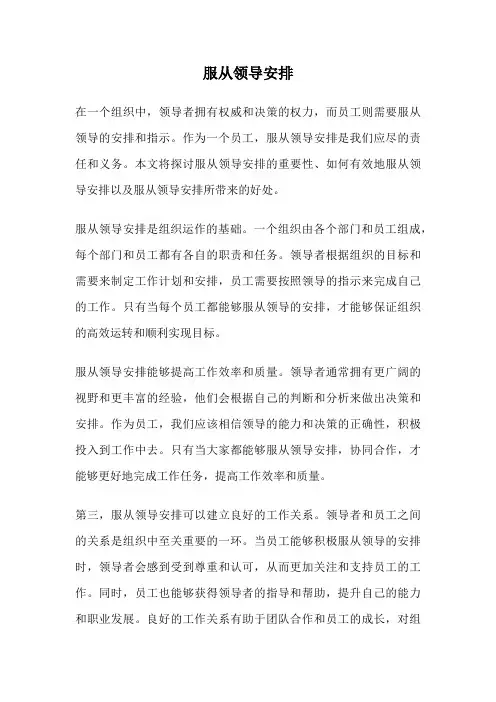 服从领导安排

在一个组织中，领导者拥有权威和决策的权力，而员工则需要服从领导的安排和指示。作为一个员工，服从领导安排是我们应尽的责任和义务。本文将探讨服从领导安排的重要性、如何有效地服从领导安排以及服从领导安排所带来的好处。

服从领导安排是组织运作的基础。一个组织由各个部门和员工组成，每个部门和员工都有各自的职责和任务。领导者根据组织的目标和需要来制定工作计划和安排，员工需要按照领导的指示来完成自己的工作。只有当每个员工都能够服从领导的安排，才能够保证组织的高效运转和顺利实现目标。

服从领导安排能够提高工作效率和质量。领导者通常拥有更广阔的视野和更丰富的经验，他们会根据自己的判断和分析来做出决策和安排。作为员工，我们应该相信领导的能力和决策的正确性，积极投入到工作中去。只有当大家都能够服从领导安排，协同合作，才能够更好地完成工作任务，提高工作效率和质量。

第三，服从领导安排可以建立良好的工作关系。领导者和员工之间的关系是组织中至关重要的一环。当员工能够积极服从领导的安排时，领导者会感到受到尊重和认可，从而更加关注和支持员工的工作。同时，员工也能够获得领导者的指导和帮助，提升自己的能力和职业发展。良好的工作关系有助于团队合作和员工的成长，对组